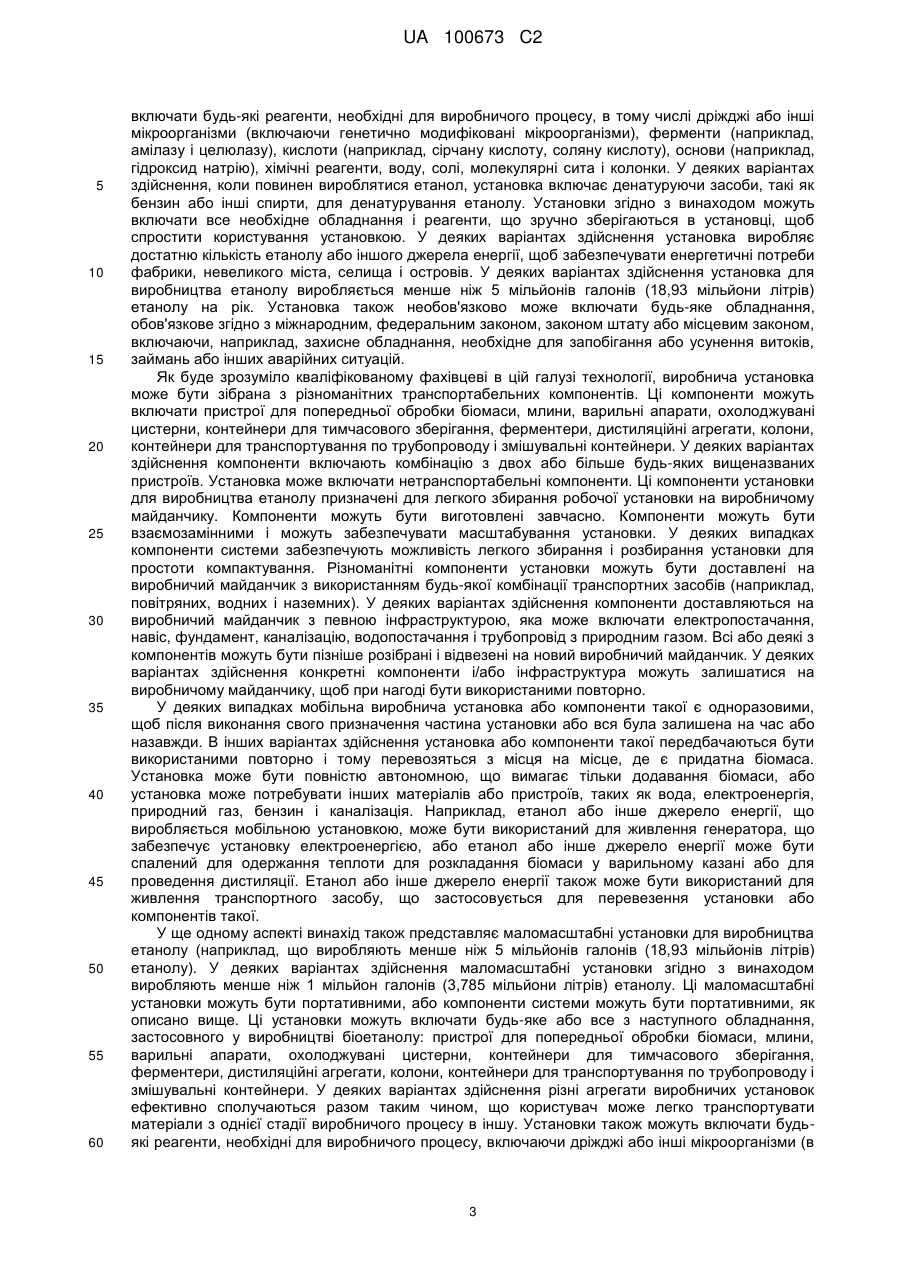 UA 100673 C2

включати будь-які реагенти, необхідні для виробничого процесу, в тому числі дріжджі або інші мікроорганізми (включаючи генетично модифіковані мікроорганізми), ферменти (наприклад, амілазу і целюлазу), кислоти (наприклад, сірчану кислоту, соляну кислоту), основи (наприклад, гідроксид натрію), хімічні реагенти, воду, солі, молекулярні сита і колонки. У деяких варіантах
5 здійснення, коли повинен вироблятися етанол, установка включає денатуруючи засоби, такі як бензин або інші спирти, для денатурування етанолу. Установки згідно з винаходом можуть включати все необхідне обладнання і реагенти, що зручно зберігаються в установці, щоб спростити користування установкою. У деяких варіантах здійснення установка виробляє достатню кількість етанолу або іншого джерела енергії, щоб забезпечувати енергетичні потреби
10 фабрики, невеликого міста, селища і островів. У деяких варіантах здійснення установка для виробництва етанолу виробляється менше ніж 5 мільйонів галонів (18,93 мільйони літрів) етанолу на рік. Установка також необов'язково може включати будь-яке обладнання, обов'язкове згідно з міжнародним, федеральним законом, законом штату або місцевим законом, включаючи, наприклад, захисне обладнання, необхідне для запобігання або усунення витоків,
15 займань або інших аварійних ситуацій.

Як буде зрозуміло кваліфікованому фахівцеві в цій галузі технології, виробнича установка може бути зібрана з різноманітних транспортабельних компонентів. Ці компоненти можуть включати пристрої для попередньої обробки біомаси, млини, варильні апарати, охолоджувані цистерни, контейнери для тимчасового зберігання, ферментери, дистиляційні агрегати, колони,
20 контейнери для транспортування по трубопроводу і змішувальні контейнери. У деяких варіантах здійснення компоненти включають комбінацію з двох або більше будь-яких вищеназваних пристроїв. Установка може включати нетранспортабельні компоненти. Ці компоненти установки для виробництва етанолу призначені для легкого збирання робочої установки на виробничому майданчику. Компоненти можуть бути виготовлені завчасно. Компоненти можуть бути
25 взаємозамінними і можуть забезпечувати масштабування установки. У деяких випадках компоненти системи забезпечують можливість легкого збирання і розбирання установки для простоти компактування. Різноманітні компоненти установки можуть бути доставлені на виробничий майданчик з використанням будь-якої комбінації транспортних засобів (наприклад, повітряних, водних і наземних). У деяких варіантах здійснення компоненти доставляються на
30 виробничий майданчик з певною інфраструктурою, яка може включати електропостачання, навіс, фундамент, каналізацію, водопостачання і трубопровід з природним газом. Всі або деякі з компонентів можуть бути пізніше розібрані і відвезені на новий виробничий майданчик. У деяких варіантах здійснення конкретні компоненти і/або інфраструктура можуть залишатися на виробничому майданчику, щоб при нагоді бути використаними повторно.
35 У деяких випадках мобільна виробнича установка або компоненти такої є одноразовими, щоб після виконання свого призначення частина установки або вся була залишена на час або назавжди. В інших варіантах здійснення установка або компоненти такої передбачаються бути використаними повторно і тому перевозяться з місця на місце, де є придатна біомаса. Установка може бути повністю автономною, що вимагає тільки додавання біомаси, або
40 установка може потребувати інших матеріалів або пристроїв, таких як вода, електроенергія, природний газ, бензин і каналізація. Наприклад, етанол або інше джерело енергії, що виробляється мобільною установкою, може бути використаний для живлення генератора, що забезпечує установку електроенергією, або етанол або інше джерело енергії може бути спалений для одержання теплоти для розкладання біомаси у варильному казані або для
45 проведення дистиляції. Етанол або інше джерело енергії також може бути використаний для живлення транспортного засобу, що застосовується для перевезення установки або компонентів такої.

У ще одному аспекті винахід також представляє маломасштабні установки для виробництва етанолу (наприклад, що виробляють менше ніж 5 мільйонів галонів (18,93 мільйонів літрів)
50 етанолу). У деяких варіантах здійснення маломасштабні установки згідно з винаходом виробляють менше ніж 1 мільйон галонів (3,785 мільйони літрів) етанолу. Ці маломасштабні установки можуть бути портативними, або компоненти системи можуть бути портативними, як описано вище. Ці установки можуть включати будь-яке або все з наступного обладнання, застосовного у виробництві біоетанолу: пристрої для попередньої обробки біомаси, млини,
55 варильні апарати, охолоджувані цистерни, контейнери для тимчасового зберігання, ферментери, дистиляційні агрегати, колони, контейнери для транспортування по трубопроводу і змішувальні контейнери. У деяких варіантах здійснення різні агрегати виробничих установок ефективно сполучаються разом таким чином, що користувач може легко транспортувати матеріали з однієї стадії виробничого процесу в іншу. Установки також можуть включати будь-
60 які реагенти, необхідні для виробничого процесу, включаючи дріжджі або інші мікроорганізми (в

3